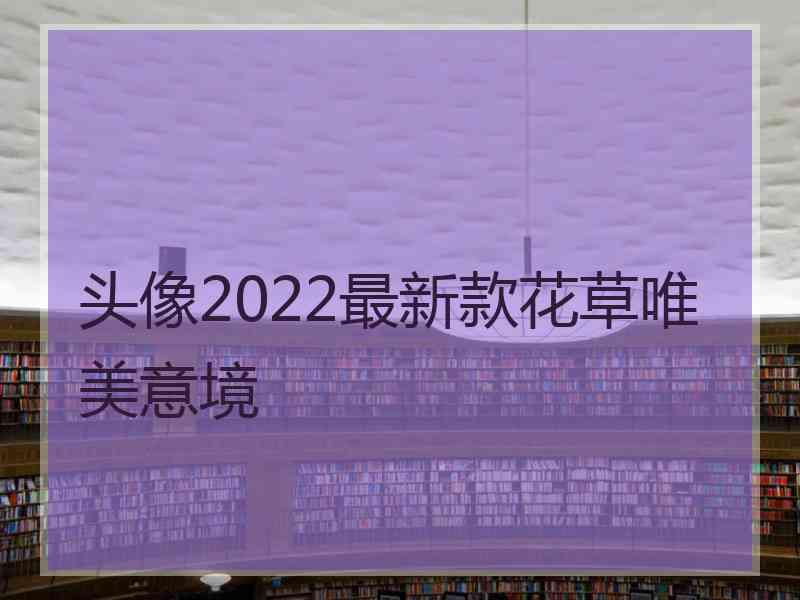 头像2022最新款花草唯美意境